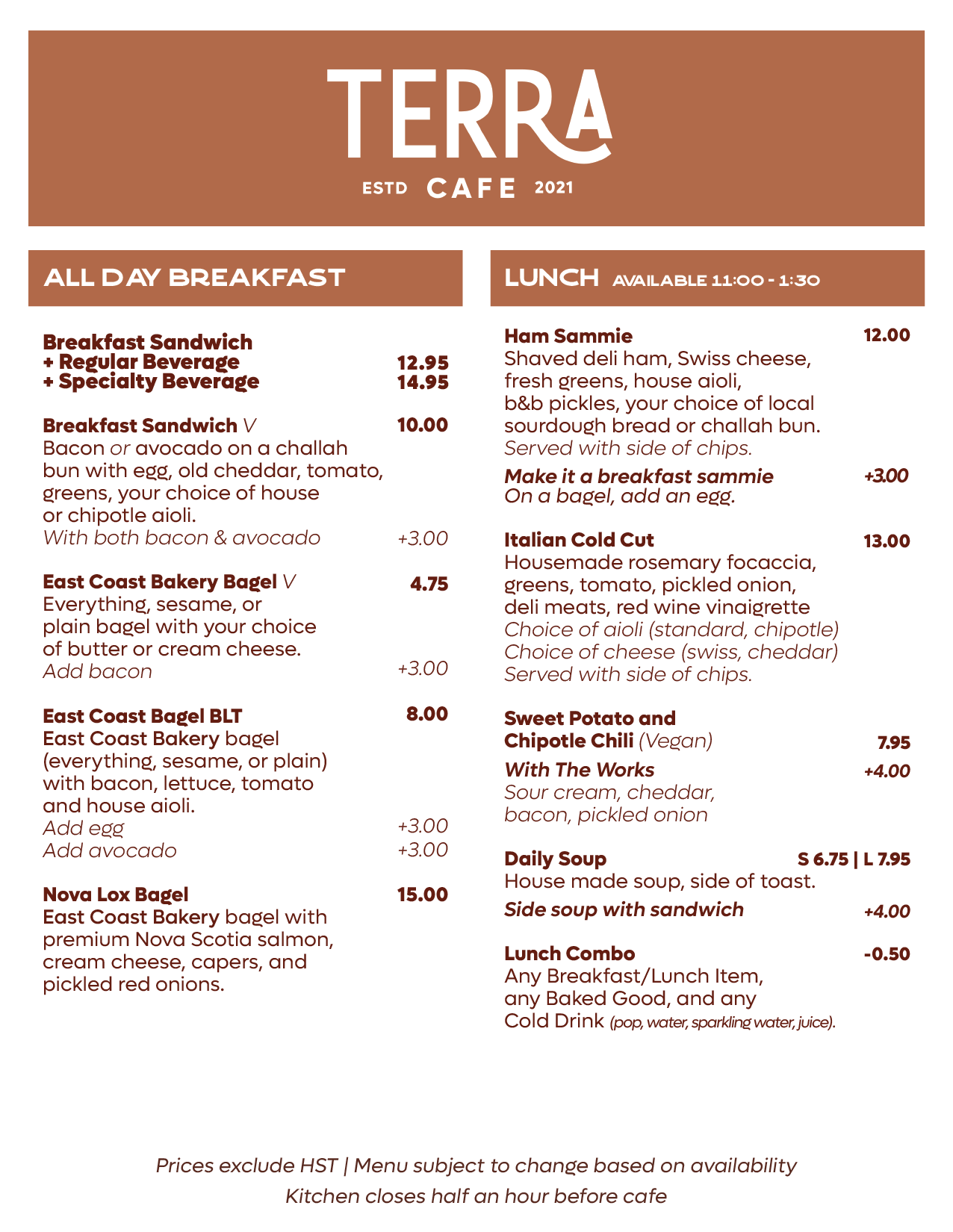 TERRA
ESTD CAFE 2021

ALL DAY BREAKFAST

Breakfast Sandwich
+ Regular Beverage 12.95
+ Specialty Beverage 14.95

Breakfast Sandwich V 10.00
Bacon or avocado on a challah bun with egg, old cheddar, tomato, greens, your choice of house or chipotle aioli.
With both bacon & avocado +3.00

East Coast Bakery Bagel V 4.75
Everything, sesame, or plain bagel with your choice of butter or cream cheese.
Add bacon +3.00

East Coast Bagel BLT 8.00
East Coast Bakery bagel (everything, sesame, or plain) with bacon, lettuce, tomato and house aioli.
Add egg +3.00
Add avocado +3.00

Nova Lox Bagel 15.00
East Coast Bakery bagel with premium Nova Scotia salmon, cream cheese, capers, and pickled red onions.

LUNCH AVAILABLE 11:00 - 1:30

Ham Sammie 12.00
Shaved deli ham, Swiss cheese, fresh greens, house aioli, b&b pickles, your choice of local sourdough bread or challah bun.
Served with side of chips.
Make it a breakfast sammie +3.00
On a bagel, add an egg.

Italian Cold Cut 13.00
Housemade rosemary focaccia, greens, tomato, pickled onion, deli meats, red wine vinaigrette
Choice of aioli (standard, chipotle)
Choice of cheese (swiss, cheddar)
Served with side of chips.

Sweet Potato and Chipotle Chili (Vegan) 7.95
With The Works +4.00
Sour cream, cheddar, bacon, pickled onion

Daily Soup S 6.75 | L 7.95
House made soup, side of toast.
Side soup with sandwich +4.00

Lunch Combo -0.50
Any Breakfast/Lunch Item, any Baked Good, and any Cold Drink (pop, water, sparkling water, juice).

Prices exclude HST | Menu subject to change based on availability
Kitchen closes half an hour before cafe